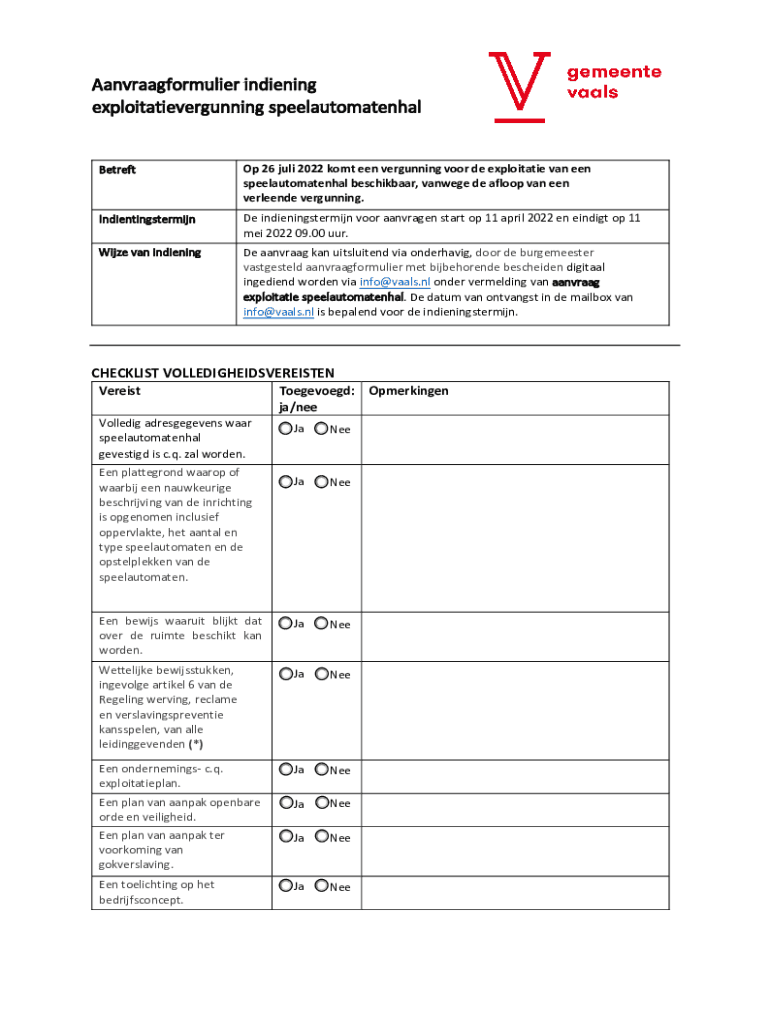 Aanvraagformulier indiening exploitatievergunning speelautomatenhal

gemeente vaals

| Betreft | Op 26 juli 2022 komt een vergunning voor de exploitatie van een speelautomatenhal beschikbaar, vanwege de afloop van een verleende vergunning. |
|---|---|
| Indieningstermijn | De indieningstermijn voor aanvragen start op 11 april 2022 en eindigt op 11 mei 2022 09.00 uur. |
| Wijze van indiening | De aanvraag kan uitsluitend via onderhavig, door de burgemeester vastgesteld aanvraagformulier met bijbehorende bescheiden digitaal ingediend worden via info@vaals.nl onder vermelding van aanvraag exploitatie speelautomatenhal. De datum van ontvangst in de mailbox van info@vaals.nl is bepalend voor de indieningstermijn. |

CHECKLIST VOLLEDIGHEIDSVEREISTEN

| Vereist | Toegevoegd: ja/nee | Opmerkingen |
|---|---|---|
| Volledig adresgegevens waar speelautomatenhal gevestigd is c.q. zal worden. | Ja Nee | |
| Een plattegrond waarop of waarbij een nauwkeurige beschrijving van de inrichting is opgenomen inclusief oppervlakte, het aantal en type speelautomaten en de opstelplekken van de speelautomaten. | Ja Nee | |
| Een bewijs waaruit blijkt dat over de ruimte beschikt kan worden. | Ja Nee | |
| Wettelijke bewijsstukken, ingevolge artikel 6 van de Regeling werving, reclame en verslavingspreventie kansspelen, van alle leidinggevenden (*) | Ja Nee | |
| Een ondernemings- c.q. exploitatieplan. | Ja Nee | |
| Een plan van aanpak openbare orde en veiligheid. | Ja Nee | |
| Een plan van aanpak ter voorkoming van gokverslaving. | Ja Nee | |
| Een toelichting op het bedrijfsconcept. | Ja Nee | |